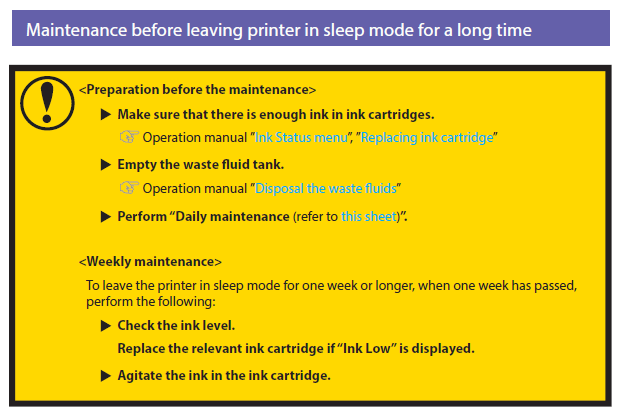 Maintenance before leaving printer in sleep mode for a long time

<Preparation before the maintenance>

▶ Make sure that there is enough ink in ink cartridges.

☞ Operation manual "Ink Status menu", "Replacing ink cartridge"

▶ Empty the waste fluid tank.

☞ Operation manual "Disposal the waste fluids"

▶ Perform "Daily maintenance (refer to this sheet)".

<Weekly maintenance>

To leave the printer in sleep mode for one week or longer, when one week has passed, perform the following:

▶ Check the ink level.

Replace the relevant ink cartridge if "Ink Low" is displayed.

▶ Agitate the ink in the ink cartridge.